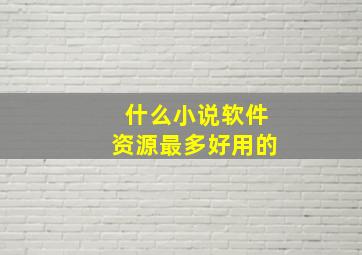 什么小说软件
资源最多好用的